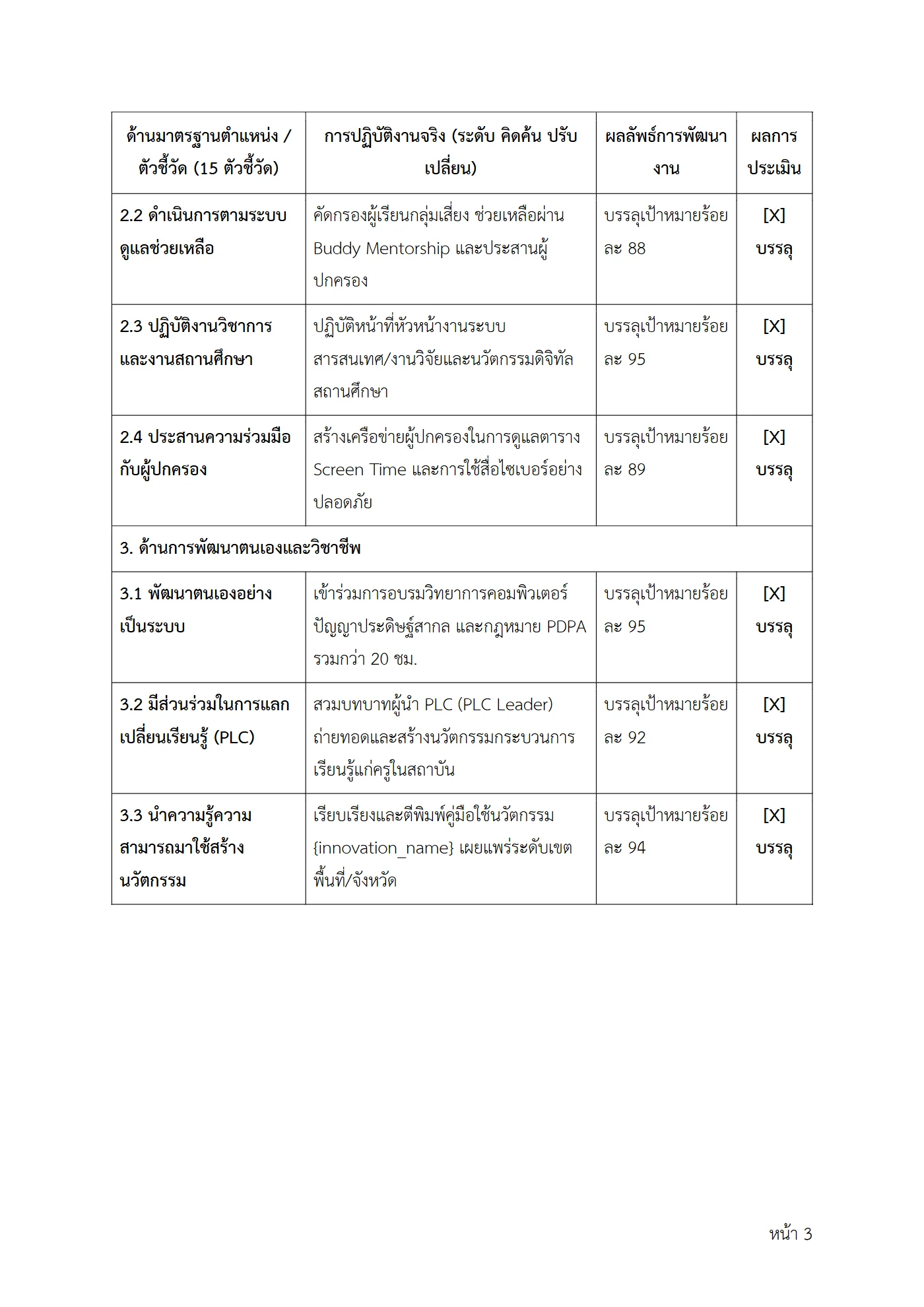 | ด้านมาตรฐานตำแหน่ง / ตัวชี้วัด (15 ตัวชี้วัด) | การปฏิบัติงานจริง (ระดับ คิดค้น ปรับเปลี่ยน) | ผลลัพธ์การพัฒนางาน | ผลการประเมิน |
|---|---|---|---|
| 2.2 ดำเนินการตามระบบดูแลช่วยเหลือ | คัดกรองผู้เรียนกลุ่มเสี่ยง ช่วยเหลือผ่าน Buddy Mentorship และประสานผู้ปกครอง | บรรลุเป้าหมายร้อยละ 88 | [X] บรรลุ |
| 2.3 ปฏิบัติงานวิชาการและงานสถานศึกษา | ปฏิบัติหน้าที่หัวหน้างานระบบสารสนเทศ/งานวิจัยและนวัตกรรมดิจิทัลสถานศึกษา | บรรลุเป้าหมายร้อยละ 95 | [X] บรรลุ |
| 2.4 ประสานความร่วมมือกับผู้ปกครอง | สร้างเครือข่ายผู้ปกครองในการดูแลตาราง Screen Time และการใช้สื่อไซเบอร์อย่างปลอดภัย | บรรลุเป้าหมายร้อยละ 89 | [X] บรรลุ |
| 3. ด้านการพัฒนาตนเองและวิชาชีพ | | | |
| 3.1 พัฒนาตนเองอย่างเป็นระบบ | เข้าร่วมการอบรมวิทยาการคอมพิวเตอร์ ปัญญาประดิษฐ์สากล และกฎหมาย PDPA รวมกว่า 20 ชม. | บรรลุเป้าหมายร้อยละ 95 | [X] บรรลุ |
| 3.2 มีส่วนร่วมในการแลกเปลี่ยนเรียนรู้ (PLC) | สวมบทบาทผู้นำ PLC (PLC Leader) ถ่ายทอดและสร้างนวัตกรรมกระบวนการเรียนรู้แก่ครูในสถาบัน | บรรลุเป้าหมายร้อยละ 92 | [X] บรรลุ |
| 3.3 นำความรู้ความสามารถมาใช้สร้างนวัตกรรม | เรียบเรียงและตีพิมพ์คู่มือใช้นวัตกรรม {innovation_name} เผยแพร่ระดับเขตพื้นที่/จังหวัด | บรรลุเป้าหมายร้อยละ 94 | [X] บรรลุ |

หน้า 3